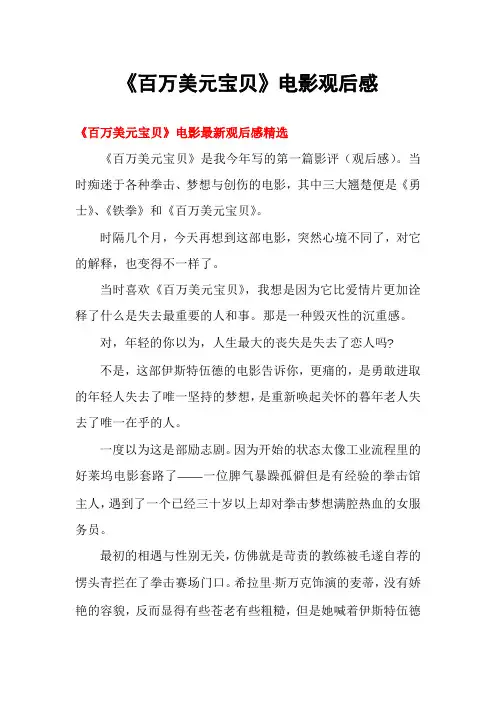 《百万美元宝贝》电影观后感

《百万美元宝贝》电影最新观后感精选

《百万美元宝贝》是我今年写的第一篇影评（观后感）。当时痴迷于各种拳击、梦想与创伤的电影，其中三大翘楚便是《勇士》、《铁拳》和《百万美元宝贝》。

时隔几个月，今天再想到这部电影，突然心境不同了，对它的解释，也变得不一样了。

当时喜欢《百万美元宝贝》，我想是因为它比爱情片更加诠释了什么是失去最重要的人和事。那是一种毁灭性的沉重感。

对，年轻的你以为，人生最大的丧失是失去了恋人吗?

不是，这部伊斯特伍德的电影告诉你，更痛的，是勇敢进取的年轻人失去了唯一坚持的梦想，是重新唤起关怀的暮年老人失去了唯一在乎的人。

一度以为这是部励志剧。因为开始的状态太像工业流程里的好莱坞电影套路了——一位脾气暴躁孤僻但是有经验的拳击馆主人，遇到了一个已经三十岁以上却对拳击梦想满腔热血的女服务员。

最初的相遇与性别无关，仿佛就是苛责的教练被毛遂自荐的愣头青拦在了拳击赛场门口。希拉里·斯万克饰演的麦蒂，没有娇艳的容貌，反而显得有些苍老有些粗糙，但是她喊着伊斯特伍德